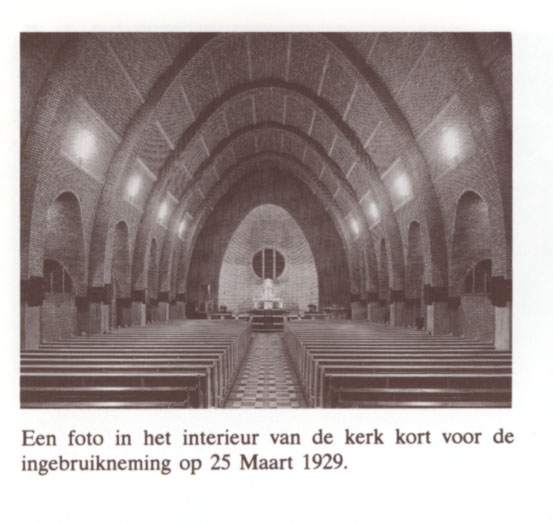 Een foto in het interieur van de kerk kort voor de ingebruikneming op 25 Maart 1929.